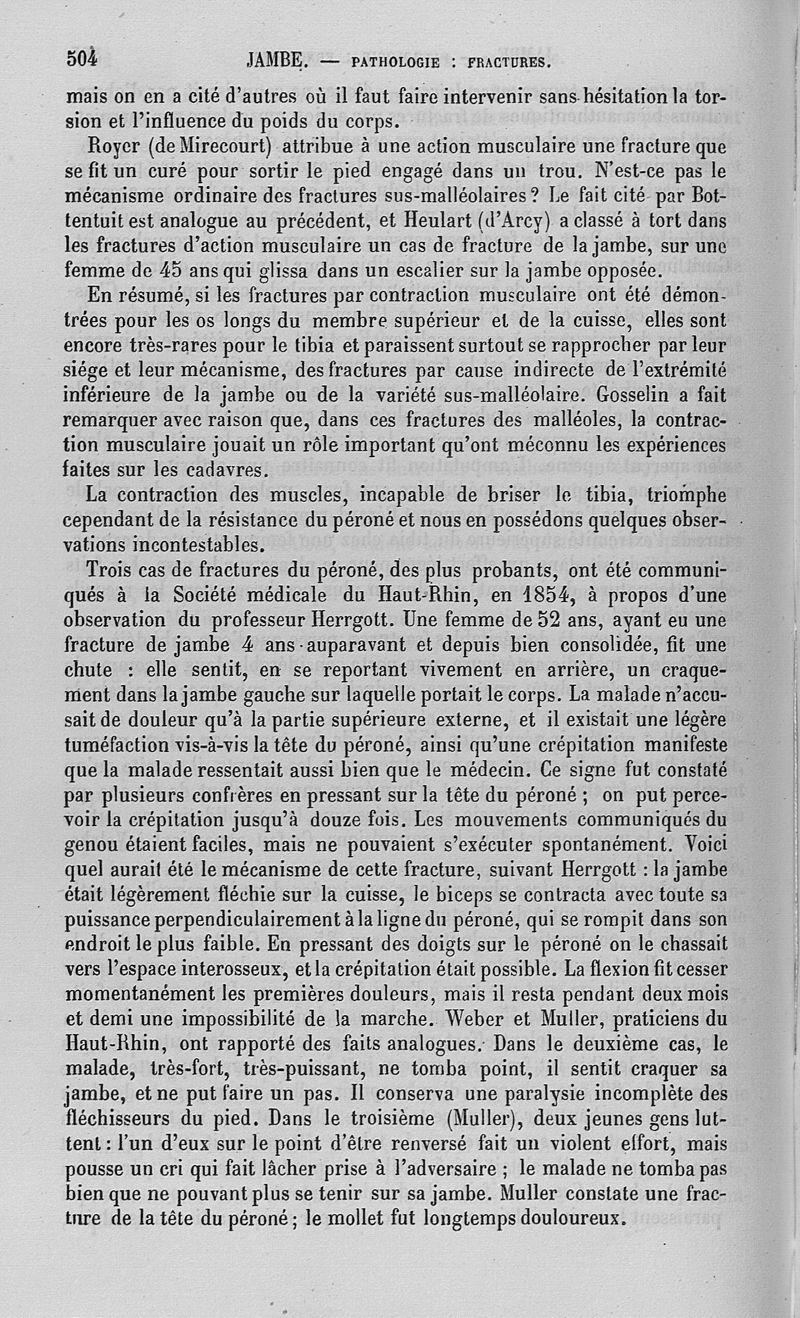 504 JAMBE. — PATHOLOGIE : FRACTURES.

mais on en a cité d'autres où il faut faire intervenir sans hésitation la torsion et l'influence du poids du corps.

Royer (de Mirecourt) attribue à une action musculaire une fracture que se fit un curé pour sortir le pied engagé dans un trou. N'est-ce pas le mécanisme ordinaire des fractures sus-malléolaires ? Le fait cité par Bottentuit est analogue au précédent, et Heulart (d'Arcy) a classé à tort dans les fractures d'action musculaire un cas de fracture de la jambe, sur une femme de 45 ans qui glissa dans un escalier sur la jambe opposée.

En résumé, si les fractures par contraction musculaire ont été démontrées pour les os longs du membre supérieur et de la cuisse, elles sont encore très-rares pour le tibia et paraissent surtout se rapprocher par leur siége et leur mécanisme, des fractures par cause indirecte de l'extrémité inférieure de la jambe ou de la variété sus-malléolaire. Gosselin a fait remarquer avec raison que, dans ces fractures des malléoles, la contraction musculaire jouait un rôle important qu'ont méconnu les expériences faites sur les cadavres.

La contraction des muscles, incapable de briser le tibia, triomphe cependant de la résistance du péroné et nous en possédons quelques observations incontestables.

Trois cas de fractures du péroné, des plus probants, ont été communiqués à la Société médicale du Haut-Rhin, en 1854, à propos d'une observation du professeur Herrgott. Une femme de 52 ans, ayant eu une fracture de jambe 4 ans auparavant et depuis bien consolidée, fit une chute : elle sentit, en se reportant vivement en arrière, un craquement dans la jambe gauche sur laquelle portait le corps. La malade n'accusait de douleur qu'à la partie supérieure externe, et il existait une légère tuméfaction vis-à-vis la tête du péroné, ainsi qu'une crépitation manifeste que la malade ressentait aussi bien que le médecin. Ce signe fut constaté par plusieurs confrères en pressant sur la tête du péroné ; on put percevoir la crépitation jusqu'à douze fois. Les mouvements communiqués du genou étaient faciles, mais ne pouvaient s'exécuter spontanément. Voici quel aurait été le mécanisme de cette fracture, suivant Herrgott : la jambe était légèrement fléchie sur la cuisse, le biceps se contracta avec toute sa puissance perpendiculairement à la ligne du péroné, qui se rompit dans son endroit le plus faible. En pressant des doigts sur le péroné on le chassait vers l'espace interosseux, et la crépitation était possible. La flexion fit cesser momentanément les premières douleurs, mais il resta pendant deux mois et demi une impossibilité de la marche. Weber et Muller, praticiens du Haut-Rhin, ont rapporté des faits analogues. Dans le deuxième cas, le malade, très-fort, très-puissant, ne tomba point, il sentit craquer sa jambe, et ne put faire un pas. Il conserva une paralysie incomplète des fléchisseurs du pied. Dans le troisième (Muller), deux jeunes gens luttent : l'un d'eux sur le point d'être renversé fait un violent effort, mais pousse un cri qui fait lâcher prise à l'adversaire ; le malade ne tomba pas bien que ne pouvant plus se tenir sur sa jambe. Muller constate une fracture de la tête du péroné ; le mollet fut longtemps douloureux.